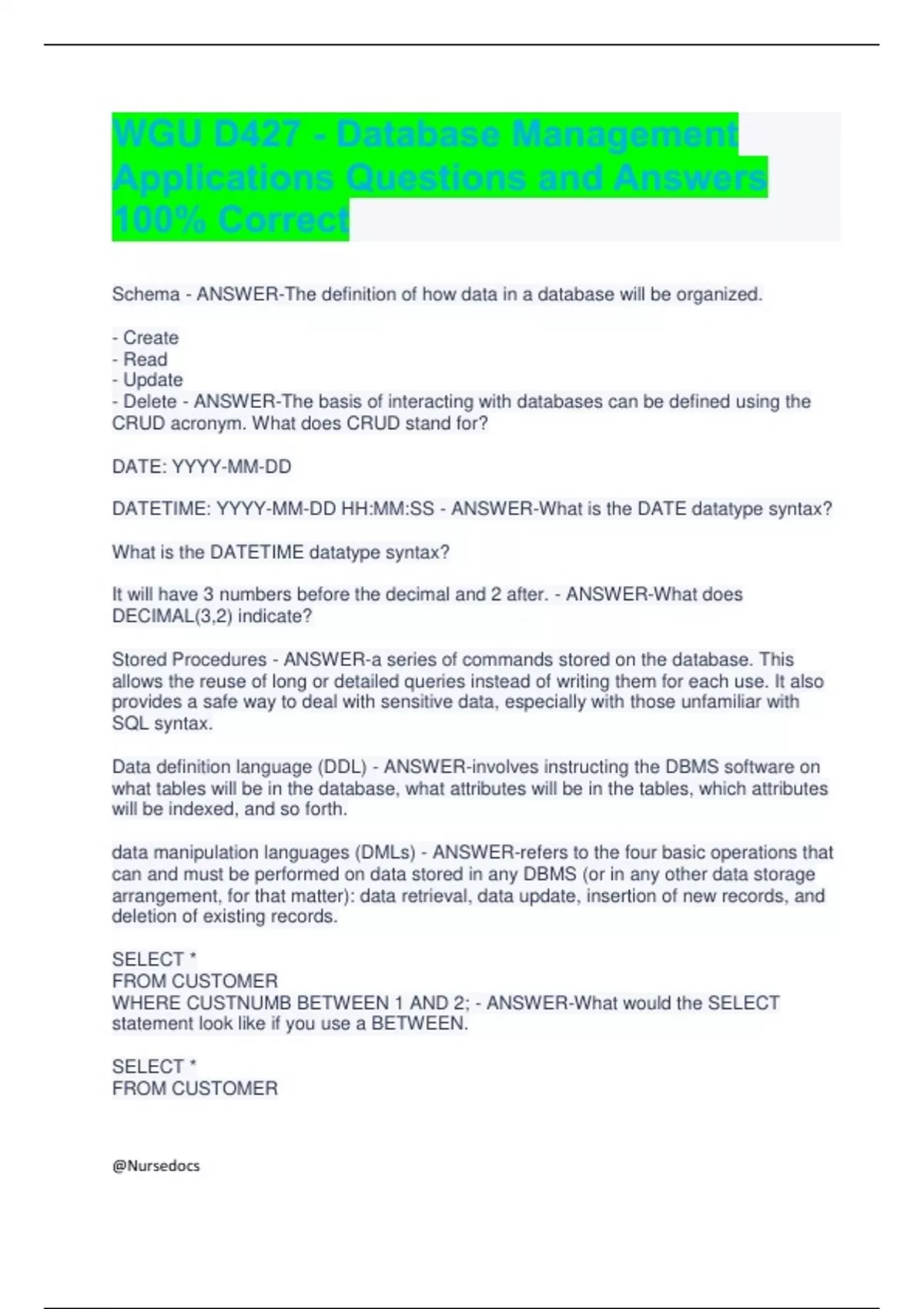 WGU D427 - Database Management Applications Questions and Answers 100% Correct

Schema - ANSWER-The definition of how data in a database will be organized.

- Create
- Read
- Update
- Delete - ANSWER-The basis of interacting with databases can be defined using the CRUD acronym. What does CRUD stand for?

DATE: YYYY-MM-DD

DATETIME: YYYY-MM-DD HH:MM:SS - ANSWER-What is the DATE datatype syntax?

What is the DATETIME datatype syntax?

It will have 3 numbers before the decimal and 2 after. - ANSWER-What does DECIMAL(3,2) indicate?

Stored Procedures - ANSWER-a series of commands stored on the database. This allows the reuse of long or detailed queries instead of writing them for each use. It also provides a safe way to deal with sensitive data, especially with those unfamiliar with SQL syntax.

Data definition language (DDL) - ANSWER-involves instructing the DBMS software on what tables will be in the database, what attributes will be in the tables, which attributes will be indexed, and so forth.

data manipulation languages (DMLs) - ANSWER-refers to the four basic operations that can and must be performed on data stored in any DBMS (or in any other data storage arrangement, for that matter): data retrieval, data update, insertion of new records, and deletion of existing records.

SELECT *
FROM CUSTOMER
WHERE CUSTNUMB BETWEEN 1 AND 2; - ANSWER-What would the SELECT statement look like if you use a BETWEEN.

SELECT *
FROM CUSTOMER

@Nursedocs